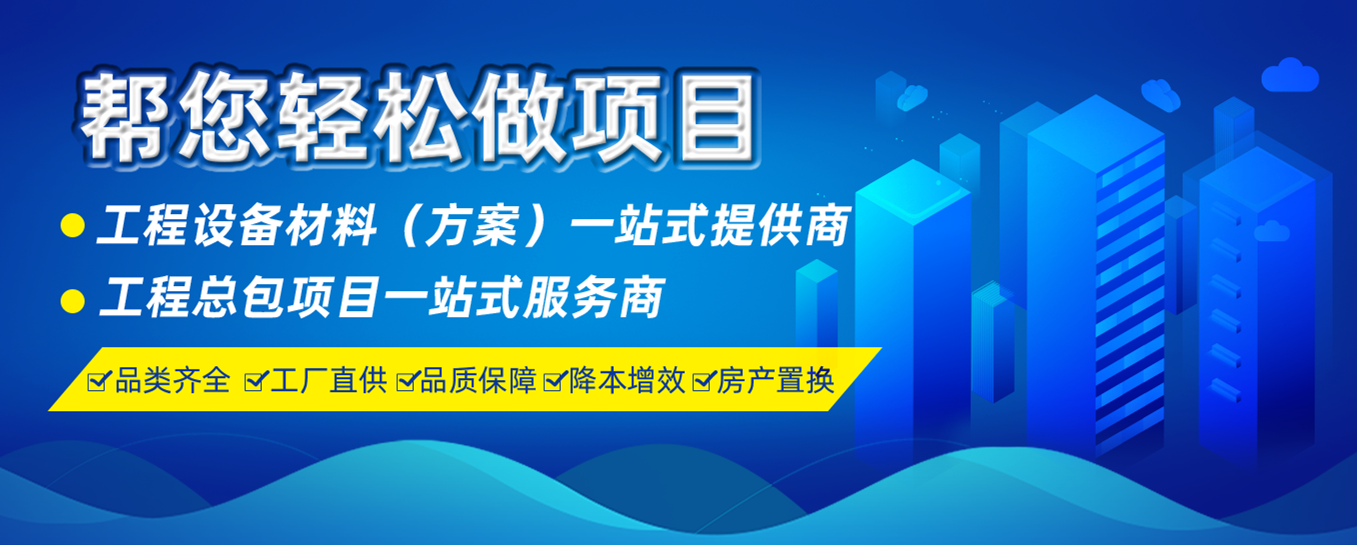 帮您轻松做项目

● 工程设备材料（方案）一站式提供商

● 工程总包项目一站式服务商

☑品类齐全 ☑工厂直供 ☑品质保障 ☑降本增效 ☑房产置换